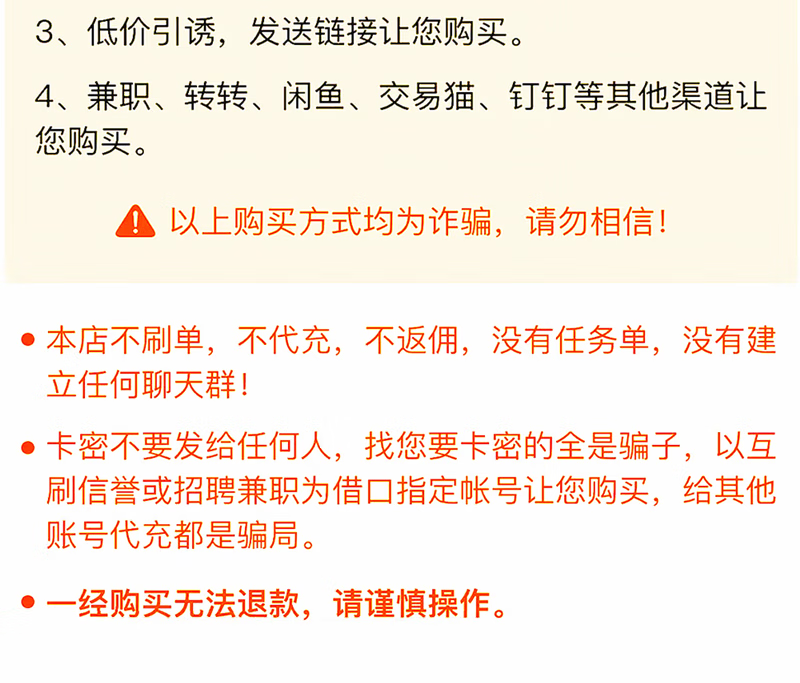 3、低价引诱，发送链接让您购买。

4、兼职、转转、闲鱼、交易猫、钉钉等其他渠道让您购买。

以上购买方式均为诈骗，请勿相信！

• 本店不刷单，不代充，不返佣，没有任务单，没有建立任何聊天群！

• 卡密不要发给任何人，找您要卡密的全是骗子，以互刷信誉或招聘兼职为借口指定帐号让您购买，给其他账号代充都是骗局。

• 一经购买无法退款，请谨慎操作。